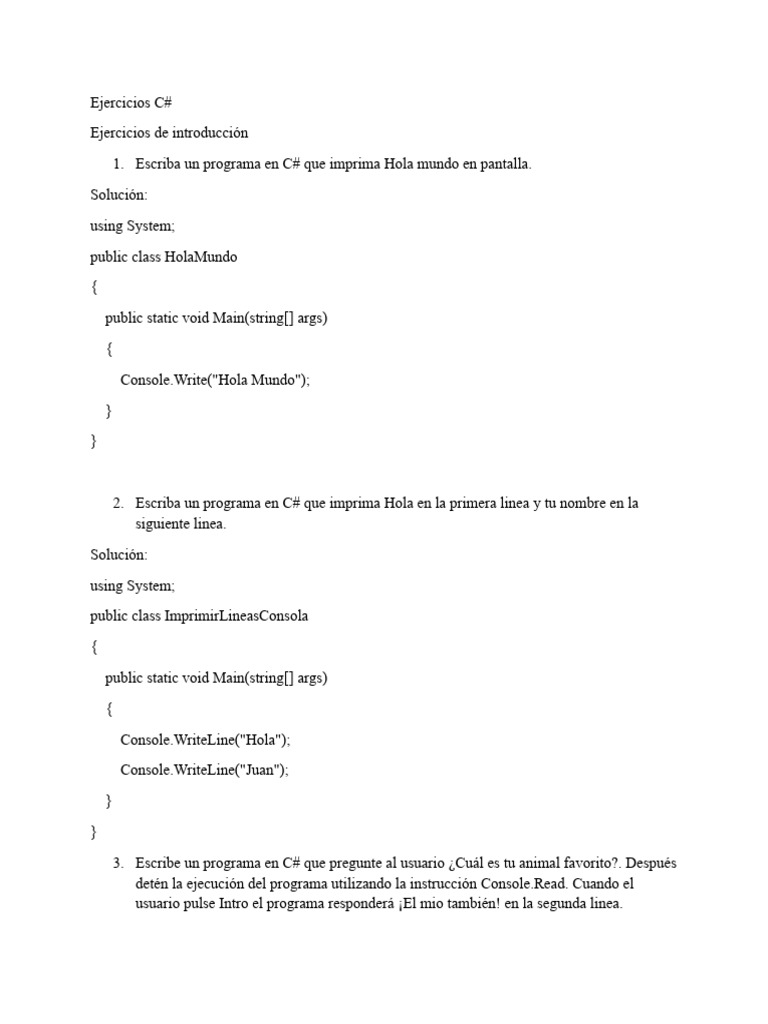 Ejercicios C#

Ejercicios de introducción

1. Escriba un programa en C# que imprima Hola mundo en pantalla.

Solución:

using System;

public class HolaMundo

{

public static void Main(string[] args)

{

Console.Write("Hola Mundo");

}

}

2. Escriba un programa en C# que imprima Hola en la primera linea y tu nombre en la siguiente linea.

Solución:

using System;

public class ImprimirLineasConsola

{

public static void Main(string[] args)

{

Console.WriteLine("Hola");

Console.WriteLine("Juan");

}

}

3. Escribe un programa en C# que pregunte al usuario ¿Cuál es tu animal favorito?. Después detén la ejecución del programa utilizando la instrucción Console.Read. Cuando el usuario pulse Intro el programa responderá ¡El mio también! en la segunda linea.